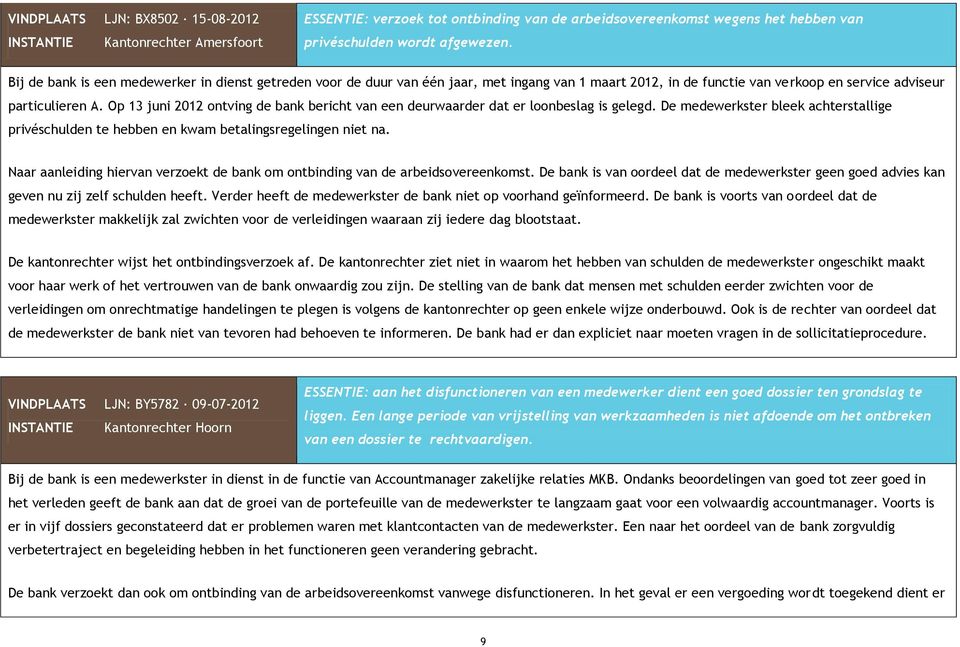 VINDPLAATS LJN: BX8502 · 15-08-2012
INSTANTIE Kantonrechter Amersfoort

ESSENTIE: verzoek tot ontbinding van de arbeidsovereenkomst wegens het hebben van privéschulden wordt afgewezen.

Bij de bank is een medewerker in dienst getreden voor de duur van één jaar, met ingang van 1 maart 2012, in de functie van verkoop en service adviseur particulieren A. Op 13 juni 2012 ontving de bank bericht van een deurwaarder dat er loonbeslag is gelegd. De medewerkster bleek achterstallige privéschulden te hebben en kwam betalingsregelingen niet na.

Naar aanleiding hiervan verzoekt de bank om ontbinding van de arbeidsovereenkomst. De bank is van oordeel dat de medewerkster geen goed advies kan geven nu zij zelf schulden heeft. Verder heeft de medewerkster de bank niet op voorhand geïnformeerd. De bank is voorts van oordeel dat de medewerkster makkelijk zal zwichten voor de verleidingen waaraan zij iedere dag blootstaat.

De kantonrechter wijst het ontbindingsverzoek af. De kantonrechter ziet niet in waarom het hebben van schulden de medewerkster ongeschikt maakt voor haar werk of het vertrouwen van de bank onwaardig zou zijn. De stelling van de bank dat mensen met schulden eerder zwichten voor de verleidingen om onrechtmatige handelingen te plegen is volgens de kantonrechter op geen enkele wijze onderbouwd. Ook is de rechter van oordeel dat de medewerkster de bank niet van tevoren had behoeven te informeren. De bank had er dan expliciet naar moeten vragen in de sollicitatieprocedure.

VINDPLAATS LJN: BY5782 · 09-07-2012
INSTANTIE Kantonrechter Hoorn

ESSENTIE: aan het disfunctioneren van een medewerker dient een goed dossier ten grondslag te liggen. Een lange periode van vrijstelling van werkzaamheden is niet afdoende om het ontbreken van een dossier te rechtvaardigen.

Bij de bank is een medewerkster in dienst in de functie van Accountmanager zakelijke relaties MKB. Ondanks beoordelingen van goed tot zeer goed in het verleden geeft de bank aan dat de groei van de portefeuille van de medewerkster te langzaam gaat voor een volwaardig accountmanager. Voorts is er in vijf dossiers geconstateerd dat er problemen waren met klantcontacten van de medewerkster. Een naar het oordeel van de bank zorgvuldig verbetertraject en begeleiding hebben in het functioneren geen verandering gebracht.

De bank verzoekt dan ook om ontbinding van de arbeidsovereenkomst vanwege disfunctioneren. In het geval er een vergoeding wordt toegekend dient er

9